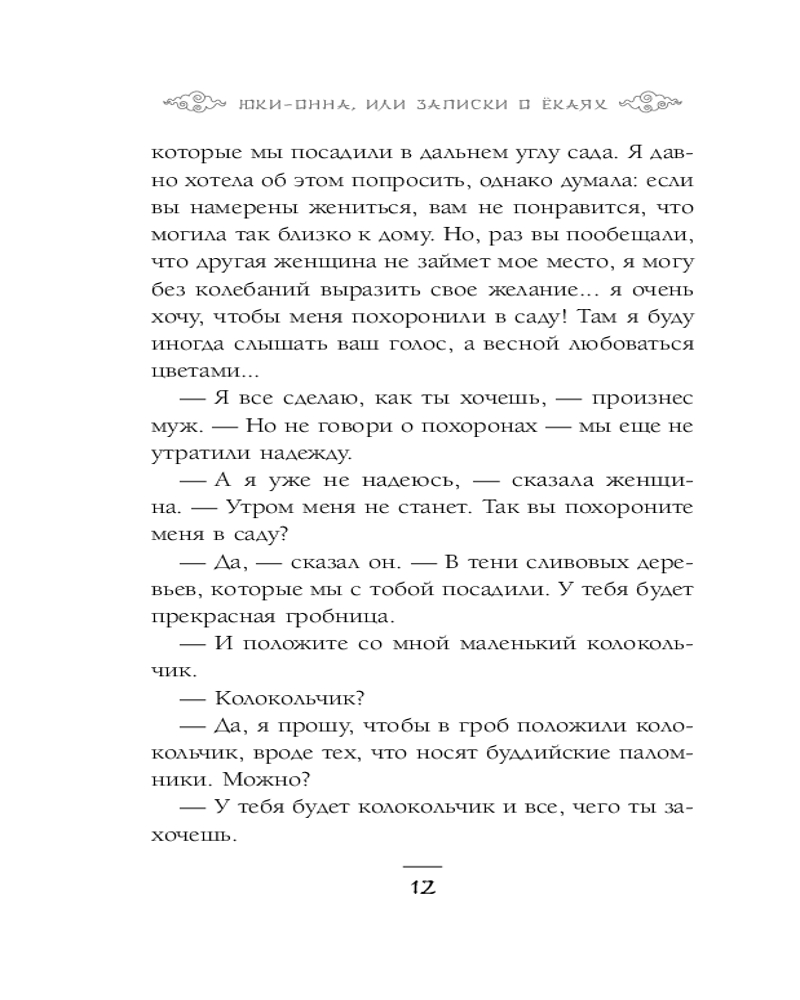 ЮКИ-ОННА, ИЛИ ЗАПИСКИ О ЁКАЯХ

которые мы посадили в дальнем углу сада. Я давно хотела об этом попросить, однако думала: если вы намерены жениться, вам не понравится, что могила так близко к дому. Но, раз вы пообещали, что другая женщина не займет мое место, я могу без колебаний выразить свое желание... я очень хочу, чтобы меня похоронили в саду! Там я буду иногда слышать ваш голос, а весной любоваться цветами...

— Я все сделаю, как ты хочешь, — произнес муж. — Но не говори о похоронах — мы еще не утратили надежду.

— А я уже не надеюсь, — сказала женщина. — Утром меня не станет. Так вы похороните меня в саду?

— Да, — сказал он. — В тени сливовых деревьев, которые мы с тобой посадили. У тебя будет прекрасная гробница.

— И положите со мной маленький колокольчик.

— Колокольчик?

— Да, я прошу, чтобы в гроб положили колокольчик, вроде тех, что носят буддийские паломники. Можно?

— У тебя будет колокольчик и все, чего ты захочешь.

12